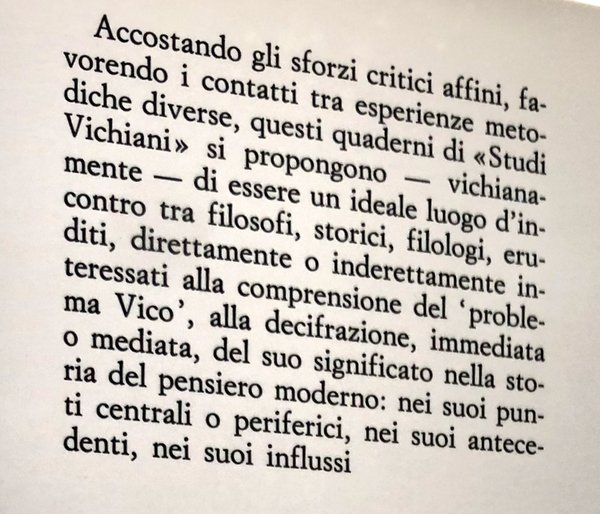 Accostando gli sforzi critici affini, favorendo i contatti tra esperienze metodiche diverse, questi quaderni di «Studi Vichiani» si propongono — vichianamente — di essere un ideale luogo d'incontro tra filosofi, storici, filologi, eruditi, direttamente o inderettamente interessati alla comprensione del 'problema Vico', alla decifrazione, immediata o mediata, del suo significato nella storia del pensiero moderno: nei suoi punti centrali o periferici, nei suoi antecedenti, nei suoi influssi